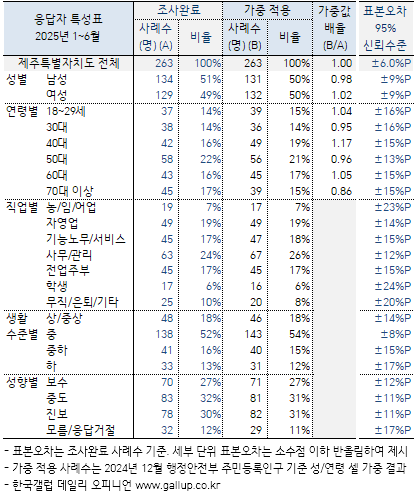 | 응답자 특성표 2025년 1~6월 | | 조사완료 사례수 (명) (A) | 조사완료 비율 | 가중 적용 사례수 (명) (B) | 가중 적용 비율 | 가중값 배율 (B/A) | 표본오차 95% 신뢰수준 |
|---|---|---|---|---|---|---|---|
| 제주특별자치도 전체 | | 263 | 100% | 263 | 100% | 1.00 | ±6.0%P |
| 성별 | 남성 | 134 | 51% | 131 | 50% | 0.98 | ±9%P |
| | 여성 | 129 | 49% | 132 | 50% | 1.02 | ±9%P |
| 연령별 | 18~29세 | 37 | 14% | 39 | 15% | 1.04 | ±16%P |
| | 30대 | 38 | 14% | 36 | 14% | 0.95 | ±16%P |
| | 40대 | 42 | 16% | 49 | 19% | 1.17 | ±15%P |
| | 50대 | 58 | 22% | 56 | 21% | 0.96 | ±13%P |
| | 60대 | 43 | 16% | 45 | 17% | 1.05 | ±15%P |
| | 70대 이상 | 45 | 17% | 39 | 15% | 0.86 | ±15%P |
| 직업별 | 농/임/어업 | 19 | 7% | 17 | 7% | | ±23%P |
| | 자영업 | 49 | 19% | 49 | 19% | | ±14%P |
| | 기능노무/서비스 | 45 | 17% | 47 | 18% | | ±15%P |
| | 사무/관리 | 63 | 24% | 67 | 26% | | ±12%P |
| | 전업주부 | 45 | 17% | 45 | 17% | | ±15%P |
| | 학생 | 17 | 6% | 16 | 6% | | ±24%P |
| | 무직/은퇴/기타 | 25 | 10% | 20 | 8% | | ±20%P |
| 생활 수준별 | 상/중상 | 48 | 18% | 46 | 18% | | ±14%P |
| | 중 | 138 | 52% | 143 | 54% | | ±8%P |
| | 중하 | 41 | 16% | 40 | 15% | | ±15%P |
| | 하 | 33 | 13% | 31 | 12% | | ±17%P |
| 성향별 | 보수 | 70 | 27% | 71 | 27% | | ±12%P |
| | 중도 | 83 | 32% | 81 | 31% | | ±11%P |
| | 진보 | 78 | 30% | 82 | 31% | | ±11%P |
| | 모름/응답거절 | 32 | 12% | 29 | 11% | | ±17%P |

- 표본오차는 조사완료 사례수 기준. 세부 단위 표본오차는 소수점 이하 반올림하여 제시
- 가중 적용 사례수는 2024년 12월 행정안전부 주민등록인구 기준 성/연령 셀 가중 결과
- 한국갤럽 데일리 오피니언 www.gallup.co.kr